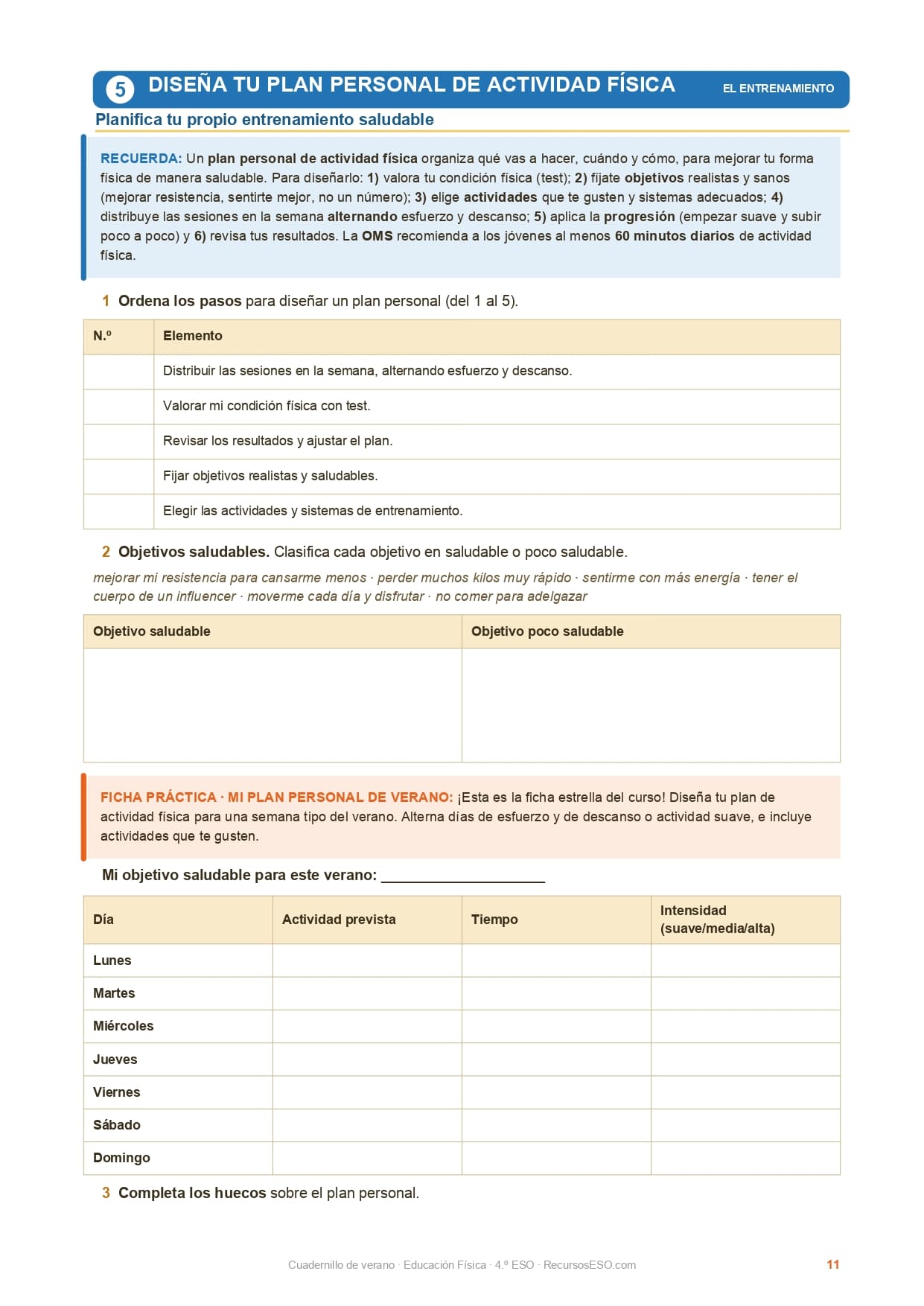 5 DISEÑA TU PLAN PERSONAL DE ACTIVIDAD FÍSICA EL ENTRENAMIENTO

Planifica tu propio entrenamiento saludable

RECUERDA: Un plan personal de actividad física organiza qué vas a hacer, cuándo y cómo, para mejorar tu forma física de manera saludable. Para diseñarlo: 1) valora tu condición física (test); 2) fíjate objetivos realistas y sanos (mejorar resistencia, sentirte mejor, no un número); 3) elige actividades que te gusten y sistemas adecuados; 4) distribuye las sesiones en la semana alternando esfuerzo y descanso; 5) aplica la progresión (empezar suave y subir poco a poco) y 6) revisa tus resultados. La OMS recomienda a los jóvenes al menos 60 minutos diarios de actividad física.

1 Ordena los pasos para diseñar un plan personal (del 1 al 5).

| N.º | Elemento |
|---|---|
| | Distribuir las sesiones en la semana, alternando esfuerzo y descanso. |
| | Valorar mi condición física con test. |
| | Revisar los resultados y ajustar el plan. |
| | Fijar objetivos realistas y saludables. |
| | Elegir las actividades y sistemas de entrenamiento. |

2 Objetivos saludables. Clasifica cada objetivo en saludable o poco saludable.

mejorar mi resistencia para cansarme menos · perder muchos kilos muy rápido · sentirme con más energía · tener el cuerpo de un influencer · moverme cada día y disfrutar · no comer para adelgazar

| Objetivo saludable | Objetivo poco saludable |
|---|---|
| | |

FICHA PRÁCTICA · MI PLAN PERSONAL DE VERANO: ¡Esta es la ficha estrella del curso! Diseña tu plan de actividad física para una semana tipo del verano. Alterna días de esfuerzo y de descanso o actividad suave, e incluye actividades que te gusten.

Mi objetivo saludable para este verano: ____________________

| Día | Actividad prevista | Tiempo | Intensidad (suave/media/alta) |
|---|---|---|---|
| Lunes | | | |
| Martes | | | |
| Miércoles | | | |
| Jueves | | | |
| Viernes | | | |
| Sábado | | | |
| Domingo | | | |

3 Completa los huecos sobre el plan personal.

Cuadernillo de verano · Educación Física · 4.º ESO · RecursosESO.com 11